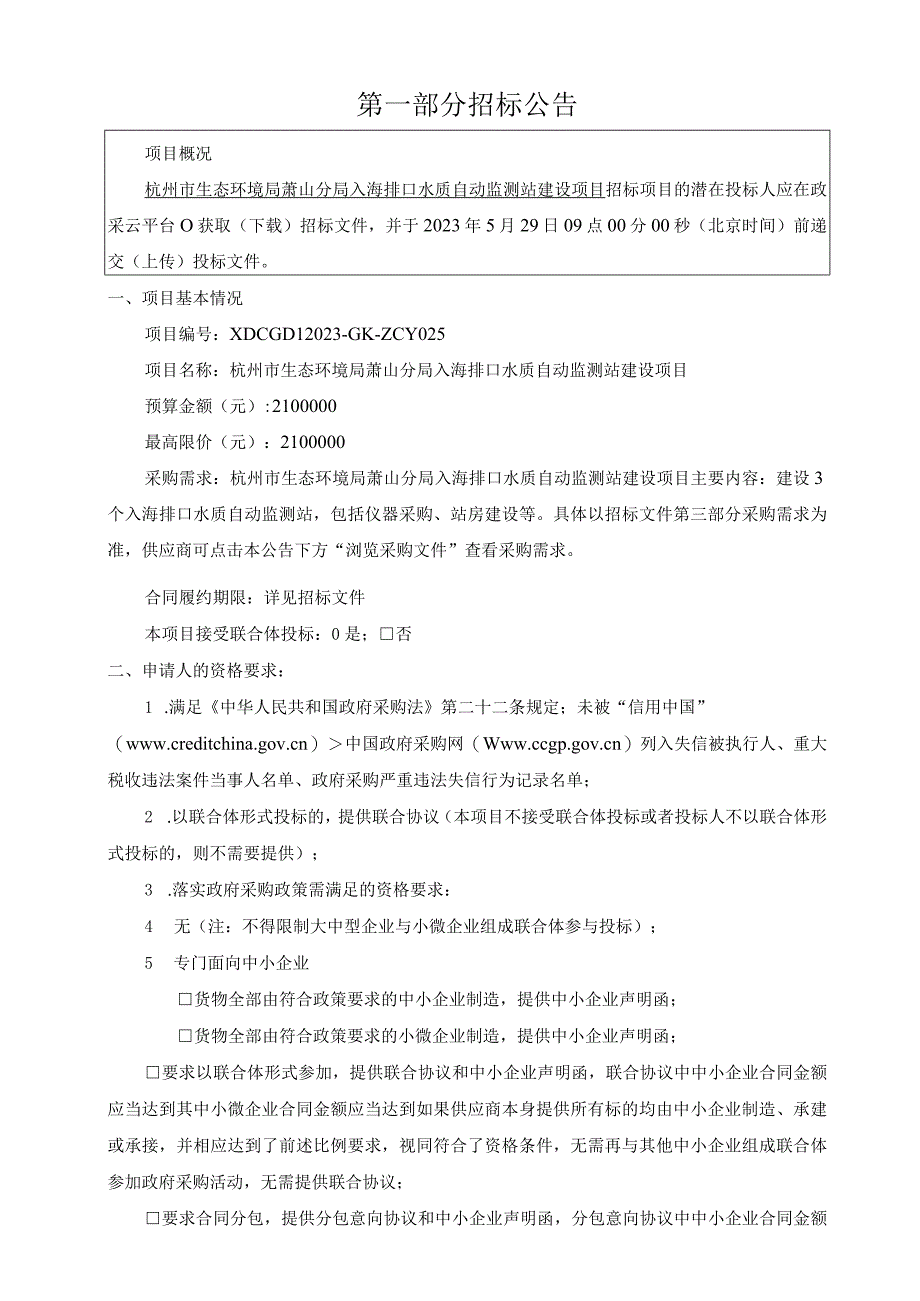 第一部分招标公告

项目概况

杭州市生态环境局萧山分局入海排口水质自动监测站建设项目招标项目的潜在投标人应在政采云平台O获取（下载）招标文件，并于2023年5月29日09点00分00秒（北京时间）前递交（上传）投标文件。

一、项目基本情况

项目编号：XDCGD12023-GK-ZCY025

项目名称：杭州市生态环境局萧山分局入海排口水质自动监测站建设项目

预算金额（元）:2100000

最高限价（元）：2100000

采购需求：杭州市生态环境局萧山分局入海排口水质自动监测站建设项目主要内容：建设3个入海排口水质自动监测站，包括仪器采购、站房建设等。具体以招标文件第三部分采购需求为准，供应商可点击本公告下方“浏览采购文件”查看采购需求。

合同履约期限：详见招标文件

本项目接受联合体投标：0是；□否

二、申请人的资格要求：

1 .满足《中华人民共和国政府采购法》第二十二条规定；未被“信用中国”（www.creditchina.gov.cn）>中国政府采购网（Www.ccgp.gov.cn）列入失信被执行人、重大税收违法案件当事人名单、政府采购严重违法失信行为记录名单；

2 .以联合体形式投标的，提供联合协议（本项目不接受联合体投标或者投标人不以联合体形式投标的，则不需要提供）；

3 .落实政府采购政策需满足的资格要求：

4　无（注：不得限制大中型企业与小微企业组成联合体参与投标）；

5　专门面向中小企业

□货物全部由符合政策要求的中小企业制造，提供中小企业声明函；

□货物全部由符合政策要求的小微企业制造，提供中小企业声明函；

□要求以联合体形式参加，提供联合协议和中小企业声明函，联合协议中中小企业合同金额应当达到其中小微企业合同金额应当达到如果供应商本身提供所有标的均由中小企业制造、承建或承接，并相应达到了前述比例要求，视同符合了资格条件，无需再与其他中小企业组成联合体参加政府采购活动，无需提供联合协议；

□要求合同分包，提供分包意向协议和中小企业声明函，分包意向协议中中小企业合同金额